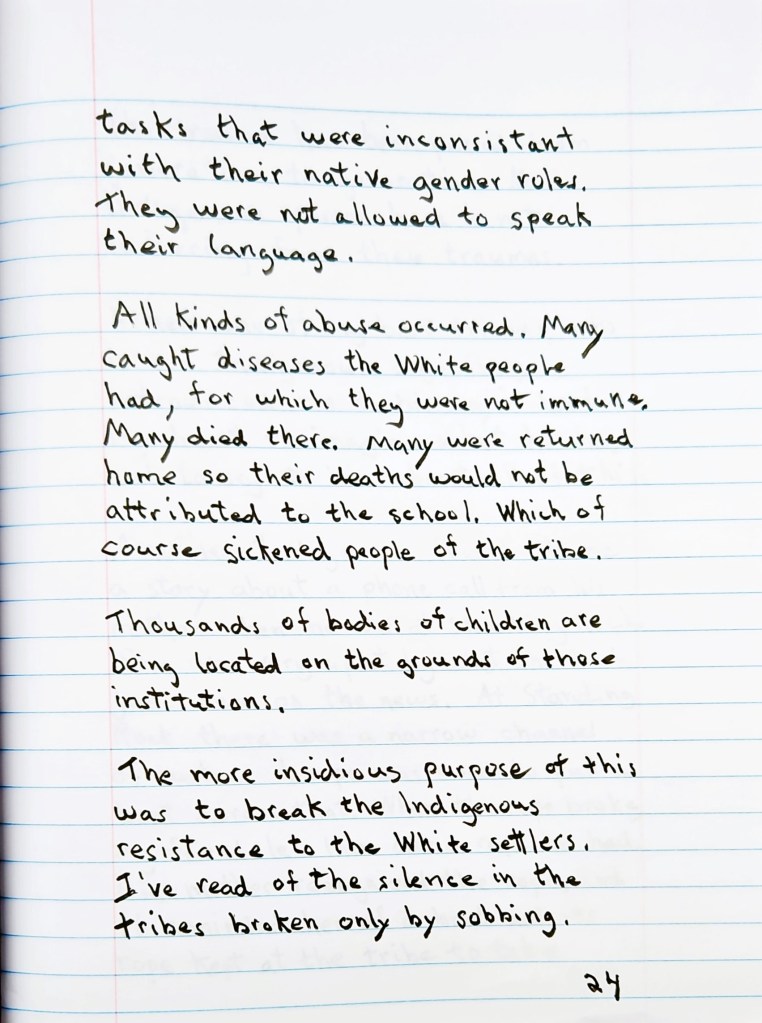 tasks that were inconsistant with their native gender roles. They were not allowed to speak their language.

All kinds of abuse occurred. Many caught diseases the White people had, for which they were not immune. Many died there. Many were returned home so their deaths would not be attributed to the school. Which of course sickened people of the tribe.

Thousands of bodies of children are being located on the grounds of those institutions.

The more insidious purpose of this was to break the Indigenous resistance to the White settlers. I've read of the silence in the tribes broken only by sobbing.

24